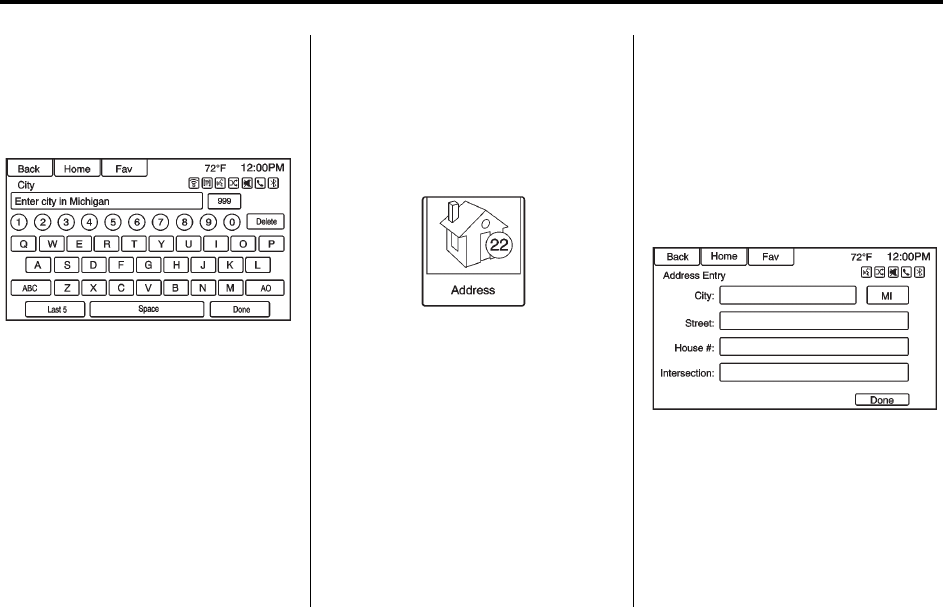 Back Home Fav 72°F 12:00PM
City
Enter city in Michigan 999
1 2 3 4 5 6 7 8 9 0 Delete
Q W E R T Y U I O P
A S D F G H J K L
ABC Z X C V B N M AO
Last 5 Space Done

22
Address

Back Home Fav 72°F 12:00PM
Address Entry
City: MI
Street:
House #:
Intersection:
Done